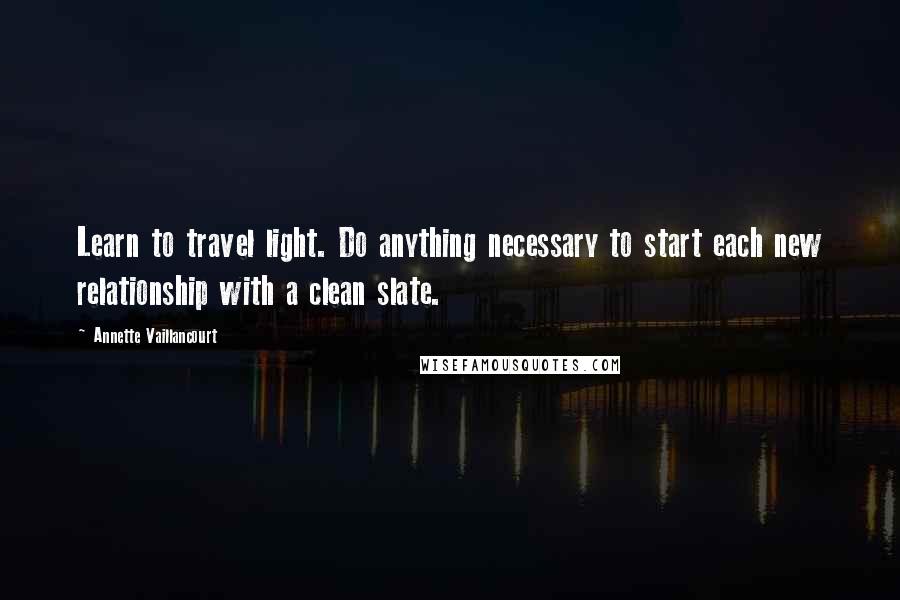 Learn to travel light. Do anything necessary to start each new relationship with a clean slate.

~ Annette Vaillancourt

WISEFAMOUSQUOTES.COM